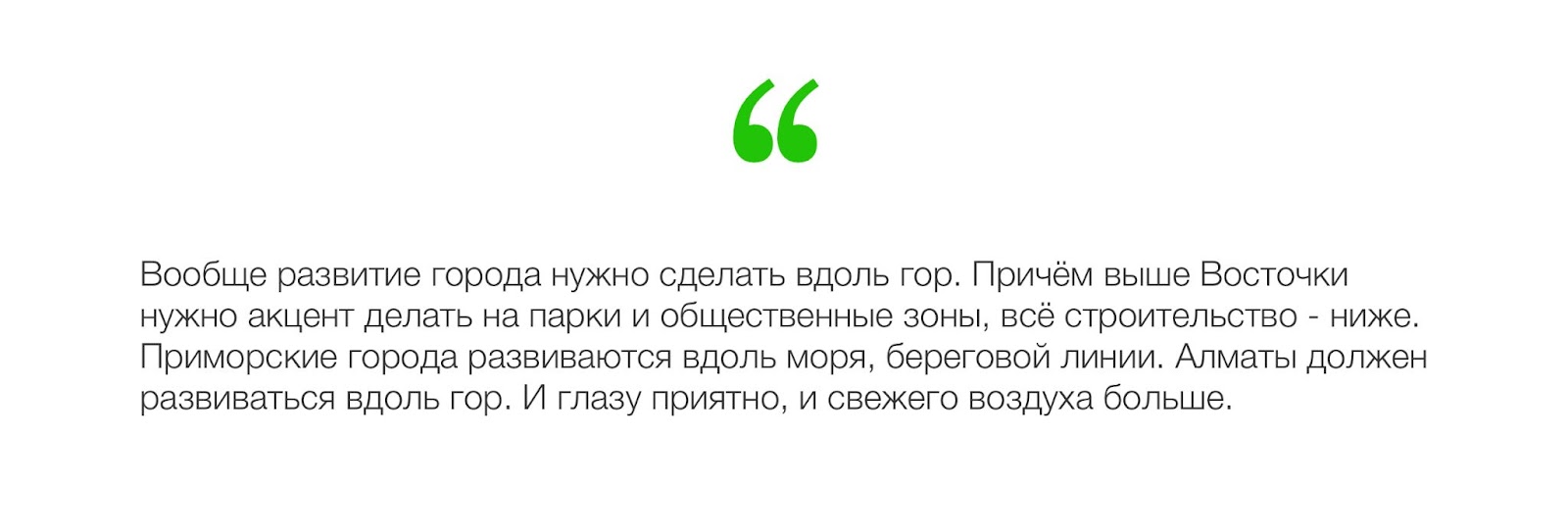 “

Вообще развитие города нужно сделать вдоль гор. Причём выше Восточки нужно акцент делать на парки и общественные зоны, всё строительство - ниже. Приморские города развиваются вдоль моря, береговой линии. Алматы должен развиваться вдоль гор. И глазу приятно, и свежего воздуха больше.